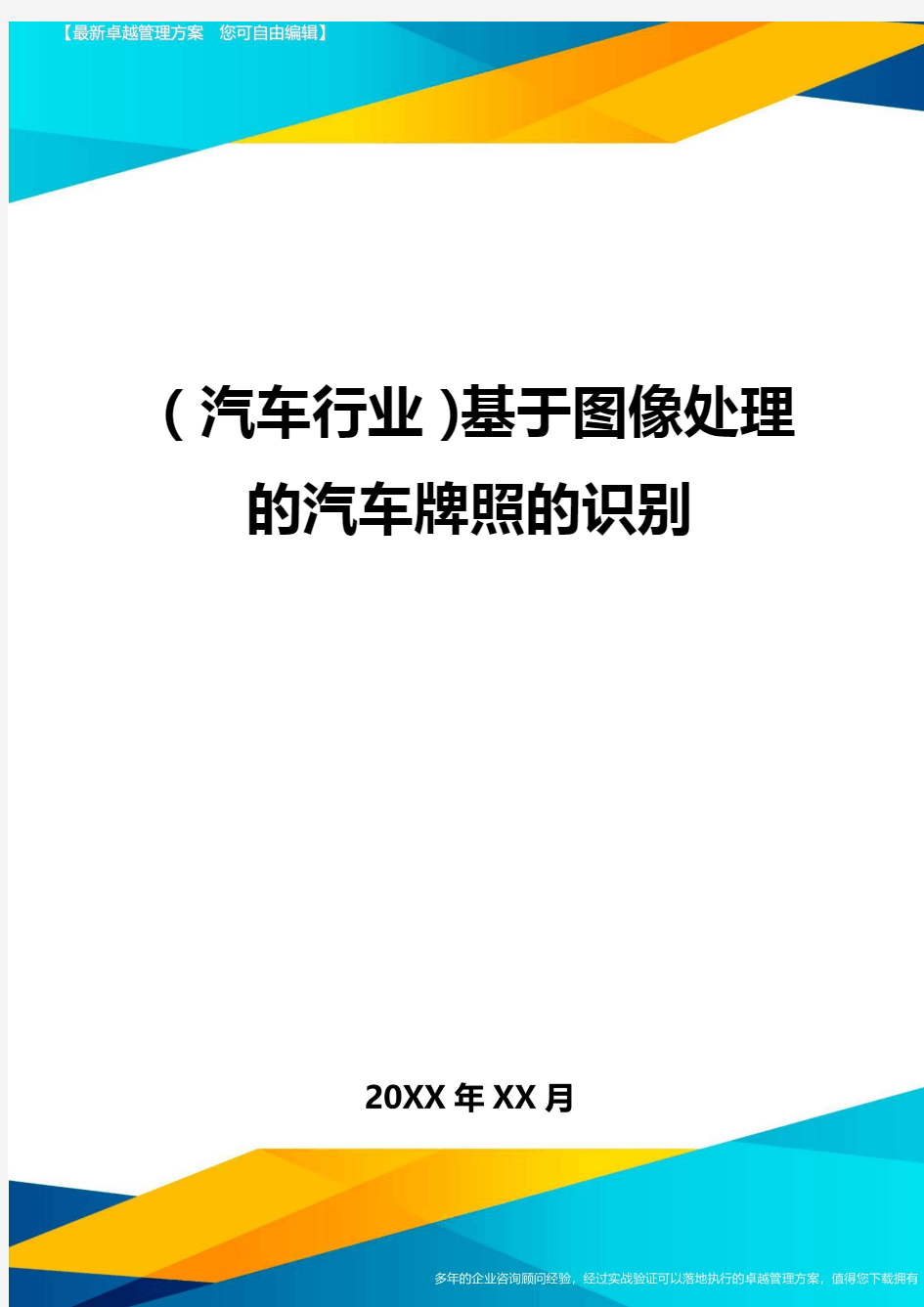 【最新卓越管理方案 您可自由编辑】

(汽车行业)基于图像处理的汽车牌照的识别

20XX年XX月

多年的企业咨询顾问经验，经过实战验证可以落地执行的卓越管理方案，值得您下载拥有